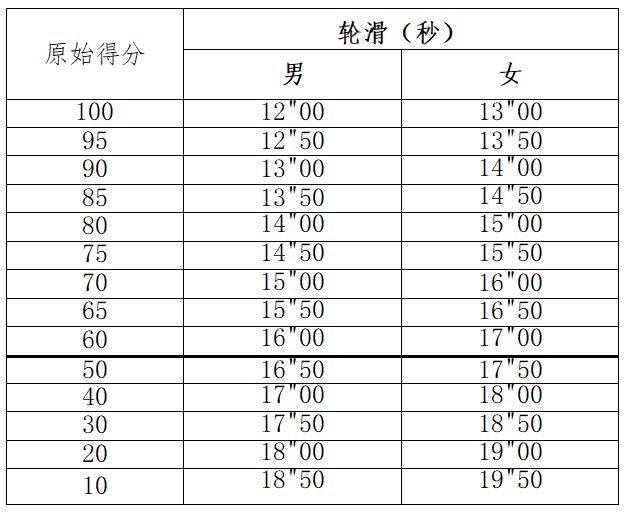 | 原始得分 | 轮滑（秒） | |
|---|---|---|
| | 男 | 女 |
| 100 | 12"00 | 13"00 |
| 95 | 12"50 | 13"50 |
| 90 | 13"00 | 14"00 |
| 85 | 13"50 | 14"50 |
| 80 | 14"00 | 15"00 |
| 75 | 14"50 | 15"50 |
| 70 | 15"00 | 16"00 |
| 65 | 15"50 | 16"50 |
| 60 | 16"00 | 17"00 |
| 50 | 16"50 | 17"50 |
| 40 | 17"00 | 18"00 |
| 30 | 17"50 | 18"50 |
| 20 | 18"00 | 19"00 |
| 10 | 18"50 | 19"50 |